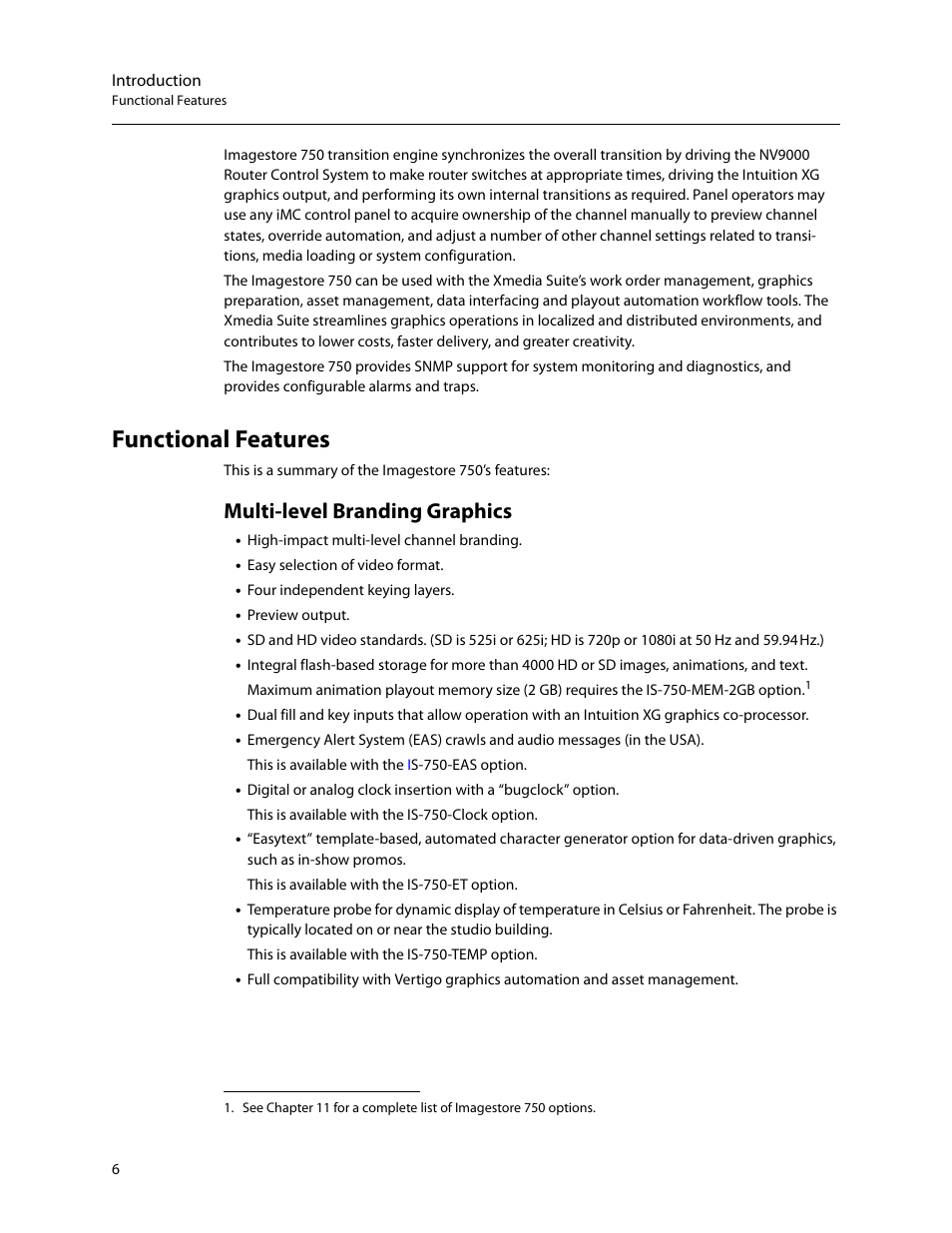 Introduction
Functional Features

Imagestore 750 transition engine synchronizes the overall transition by driving the NV9000 Router Control System to make router switches at appropriate times, driving the Intuition XG graphics output, and performing its own internal transitions as required. Panel operators may use any iMC control panel to acquire ownership of the channel manually to preview channel states, override automation, and adjust a number of other channel settings related to transitions, media loading or system configuration.

The Imagestore 750 can be used with the Xmedia Suite's work order management, graphics preparation, asset management, data interfacing and playout automation workflow tools. The Xmedia Suite streamlines graphics operations in localized and distributed environments, and contributes to lower costs, faster delivery, and greater creativity.

The Imagestore 750 provides SNMP support for system monitoring and diagnostics, and provides configurable alarms and traps.

Functional Features

This is a summary of the Imagestore 750's features:

Multi-level Branding Graphics

• High-impact multi-level channel branding.
• Easy selection of video format.
• Four independent keying layers.
• Preview output.
• SD and HD video standards. (SD is 525i or 625i; HD is 720p or 1080i at 50 Hz and 59.94 Hz.)
• Integral flash-based storage for more than 4000 HD or SD images, animations, and text.
Maximum animation playout memory size (2 GB) requires the IS-750-MEM-2GB option.$^1$
• Dual fill and key inputs that allow operation with an Intuition XG graphics co-processor.
• Emergency Alert System (EAS) crawls and audio messages (in the USA).
This is available with the IS-750-EAS option.
• Digital or analog clock insertion with a "bugclock" option.
This is available with the IS-750-Clock option.
• "Easytext" template-based, automated character generator option for data-driven graphics, such as in-show promos.
This is available with the IS-750-ET option.
• Temperature probe for dynamic display of temperature in Celsius or Fahrenheit. The probe is typically located on or near the studio building.
This is available with the IS-750-TEMP option.
• Full compatibility with Vertigo graphics automation and asset management.

1. See Chapter 11 for a complete list of Imagestore 750 options.

6